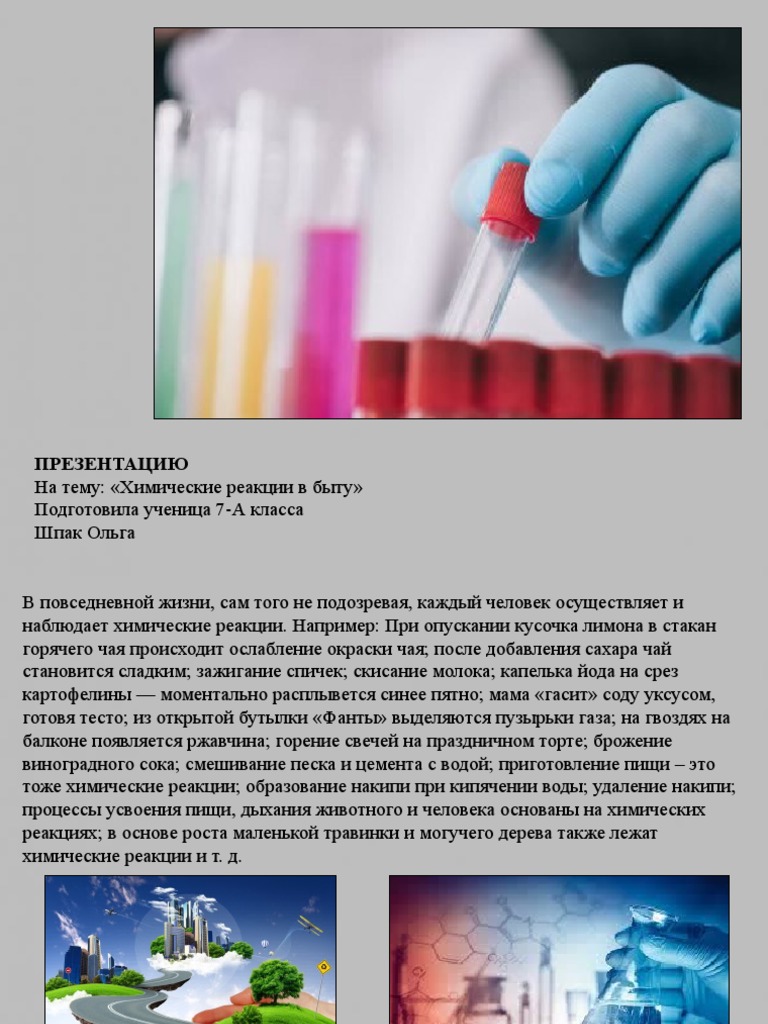 ПРЕЗЕНТАЦИЮ
На тему: «Химические реакции в быту»
Подготовила ученица 7-А класса
Шпак Ольга

В повседневной жизни, сам того не подозревая, каждый человек осуществляет и наблюдает химические реакции. Например: При опускании кусочка лимона в стакан горячего чая происходит ослабление окраски чая; после добавления сахара чай становится сладким; зажигание спичек; скисание молока; капелька йода на срез картофелины — моментально расплывется синее пятно; мама «гасит» соду уксусом, готовя тесто; из открытой бутылки «Фанты» выделяются пузырьки газа; на гвоздях на балконе появляется ржавчина; горение свечей на праздничном торте; брожение виноградного сока; смешивание песка и цемента с водой; приготовление пищи – это тоже химические реакции; образование накипи при кипячении воды; удаление накипи; процессы усвоения пищи, дыхания животного и человека основаны на химических реакциях; в основе роста маленькой травинки и могучего дерева также лежат химические реакции и т. д.